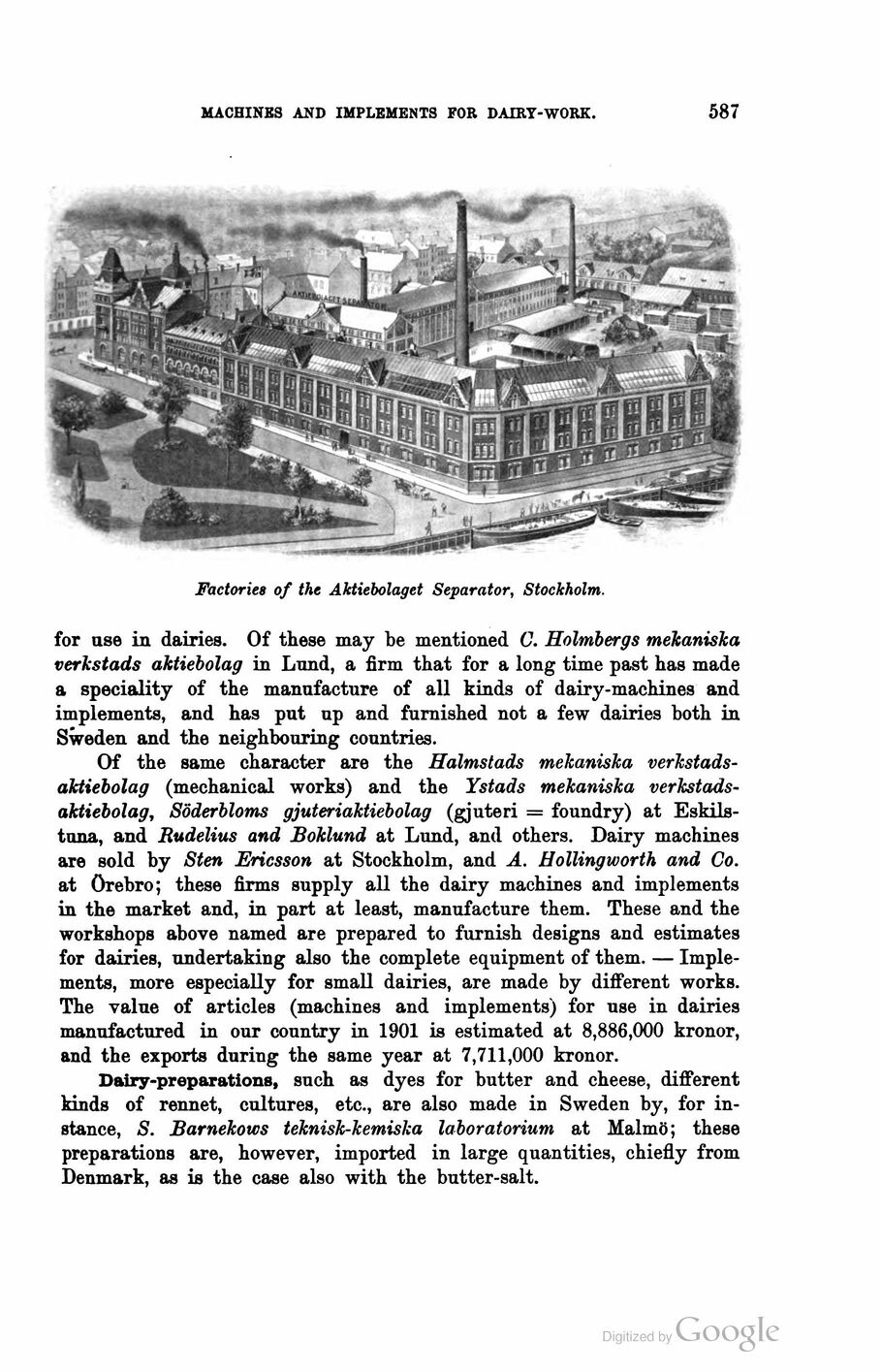 MACHINES AND IMPLEMENTS FOR DAIRY-WORK. 587

AKTIEBOLAGET SEPARATOR

Factories of the Aktiebolaget Separator, Stockholm.

for use in dairies. Of these may be mentioned C. Holmbergs mekaniska verkstads aktiebolag in Lund, a firm that for a long time past has made a speciality of the manufacture of all kinds of dairy-machines and implements, and has put up and furnished not a few dairies both in Sweden and the neighbouring countries.

Of the same character are the Halmstads mekaniska verkstadsaktiebolag (mechanical works) and the Ystads mekaniska verkstadsaktiebolag, Söderbloms gjuteriaktiebolag (gjuteri = foundry) at Eskilstuna, and Rudelius and Boklund at Lund, and others. Dairy machines are sold by Sten Ericsson at Stockholm, and A. Hollingworth and Co. at Örebro; these firms supply all the dairy machines and implements in the market and, in part at least, manufacture them. These and the workshops above named are prepared to furnish designs and estimates for dairies, undertaking also the complete equipment of them. — Implements, more especially for small dairies, are made by different works. The value of articles (machines and implements) for use in dairies manufactured in our country in 1901 is estimated at 8,886,000 kronor, and the exports during the same year at 7,711,000 kronor.

Dairy-preparations, such as dyes for butter and cheese, different kinds of rennet, cultures, etc., are also made in Sweden by, for instance, S. Barnekows teknisk-kemiska laboratorium at Malmö; these preparations are, however, imported in large quantities, chiefly from Denmark, as is the case also with the butter-salt.

Digitized by Google